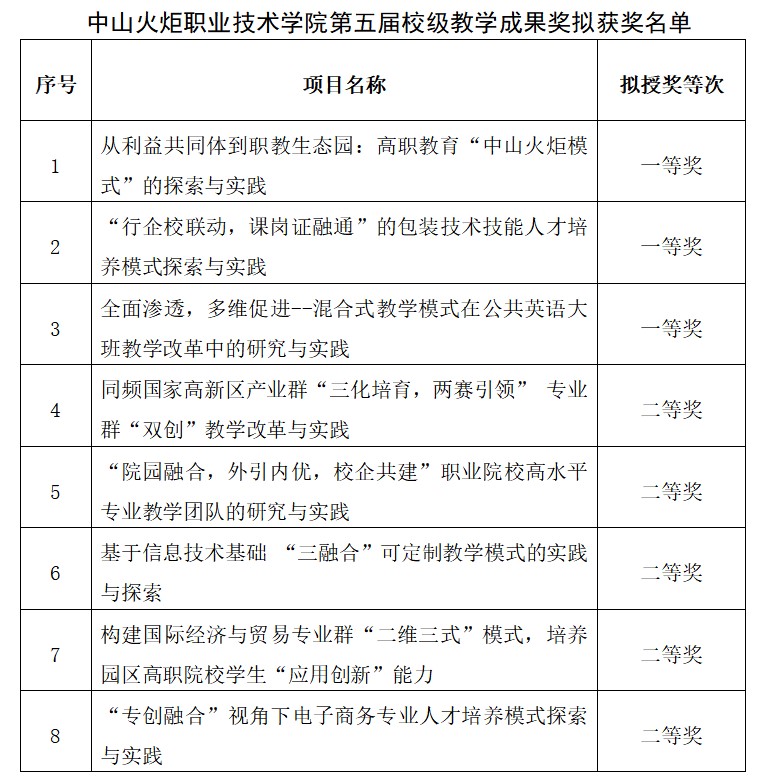 中山火炬职业技术学院第五届校级教学成果奖拟获奖名单

| 序号 | 项目名称 | 拟授奖等次 |
|---|---|---|
| 1 | 从利益共同体到职教生态园：高职教育“中山火炬模式”的探索与实践 | 一等奖 |
| 2 | “行企校联动，课岗证融通”的包装技术技能人才培养模式探索与实践 | 一等奖 |
| 3 | 全面渗透，多维促进--混合式教学模式在公共英语大班教学改革中的研究与实践 | 一等奖 |
| 4 | 同频国家高新区产业群“三化培育，两赛引领” 专业群“双创”教学改革与实践 | 二等奖 |
| 5 | “院园融合，外引内优，校企共建”职业院校高水平专业教学团队的研究与实践 | 二等奖 |
| 6 | 基于信息技术基础 “三融合”可定制教学模式的实践与探索 | 二等奖 |
| 7 | 构建国际经济与贸易专业群“二维三式”模式，培养园区高职院校学生“应用创新”能力 | 二等奖 |
| 8 | “专创融合”视角下电子商务专业人才培养模式探索与实践 | 二等奖 |